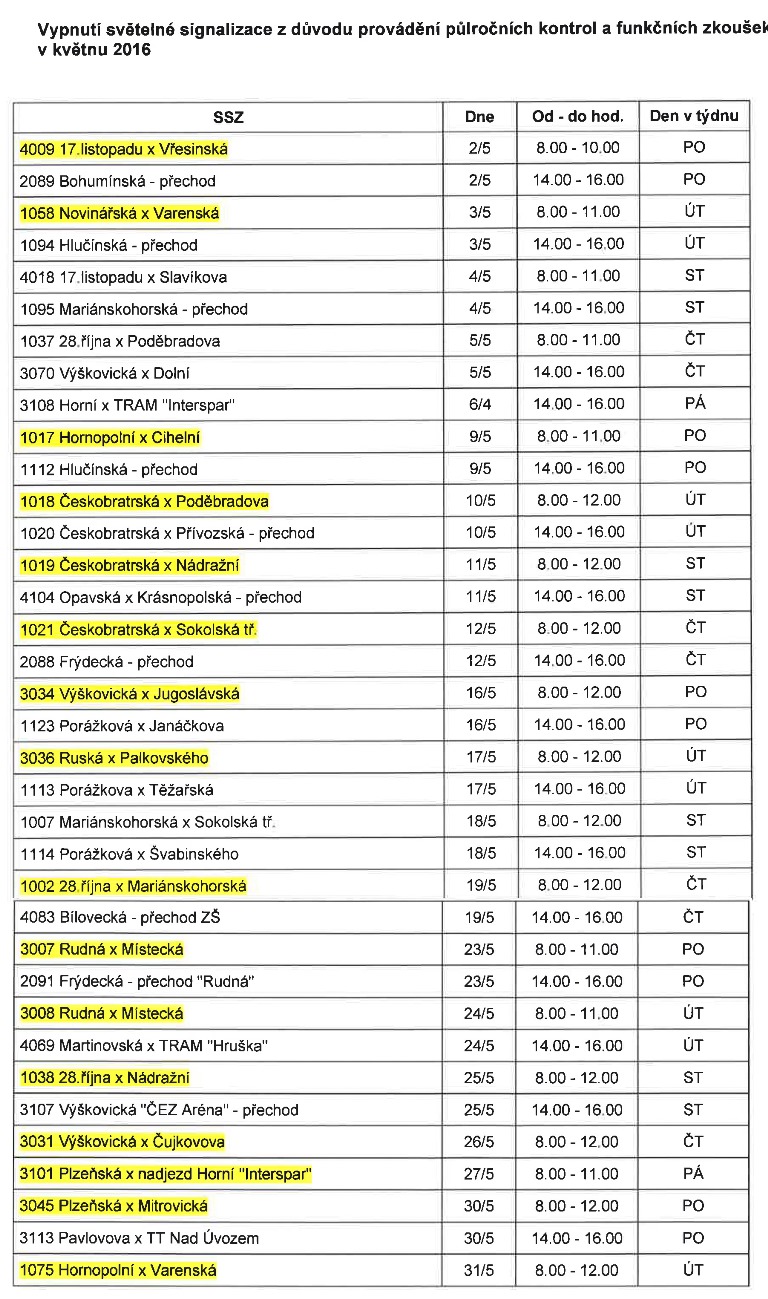 Vypnutí světelné signalizace z důvodu provádění půlročních kontrol a funkčních zkoušek v květnu 2016

| SSZ | Dne | Od - do hod. | Den v týdnu |
|---|---|---|---|
| 4009 17.listopadu x Vřesinská | 2/5 | 8.00 - 10.00 | PO |
| 2089 Bohumínská - přechod | 2/5 | 14.00 - 16.00 | PO |
| 1058 Novinářská x Varenská | 3/5 | 8.00 - 11.00 | ÚT |
| 1094 Hlučínská - přechod | 3/5 | 14.00 - 16.00 | ÚT |
| 4018 17.listopadu x Slavíkova | 4/5 | 8.00 - 11.00 | ST |
| 1095 Mariánskohorská - přechod | 4/5 | 14.00 - 16.00 | ST |
| 1037 28.října x Poděbradova | 5/5 | 8.00 - 11.00 | ČT |
| 3070 Výškovická x Dolní | 5/5 | 14.00 - 16.00 | ČT |
| 3108 Horní x TRAM "Interspar" | 6/4 | 14.00 - 16.00 | PÁ |
| 1017 Hornopolní x Cihelní | 9/5 | 8.00 - 11.00 | PO |
| 1112 Hlučínská - přechod | 9/5 | 14.00 - 16.00 | PO |
| 1018 Českobratrská x Poděbradova | 10/5 | 8.00 - 12.00 | ÚT |
| 1020 Českobratrská x Přívozská - přechod | 10/5 | 14.00 - 16.00 | ÚT |
| 1019 Českobratrská x Nádražní | 11/5 | 8.00 - 12.00 | ST |
| 4104 Opavská x Krásnopolská - přechod | 11/5 | 14.00 - 16.00 | ST |
| 1021 Českobratrská x Sokolská tř. | 12/5 | 8.00 - 12.00 | ČT |
| 2088 Frýdecká - přechod | 12/5 | 14.00 - 16.00 | ČT |
| 3034 Výškovická x Jugoslávská | 16/5 | 8.00 - 12.00 | PO |
| 1123 Porážková x Janáčkova | 16/5 | 14.00 - 16.00 | PO |
| 3036 Ruská x Palkovského | 17/5 | 8.00 - 12.00 | ÚT |
| 1113 Porážkova x Těžařská | 17/5 | 14.00 - 16.00 | ÚT |
| 1007 Mariánskohorská x Sokolská tř. | 18/5 | 8.00 - 12.00 | ST |
| 1114 Porážková x Švabinského | 18/5 | 14.00 - 16.00 | ST |
| 1002 28.října x Mariánskohorská | 19/5 | 8.00 - 12.00 | ČT |
| 4083 Bílovecká - přechod ZŠ | 19/5 | 14.00 - 16.00 | ČT |
| 3007 Rudná x Místecká | 23/5 | 8.00 - 11.00 | PO |
| 2091 Frýdecká - přechod "Rudná" | 23/5 | 14.00 - 16.00 | PO |
| 3008 Rudná x Místecká | 24/5 | 8.00 - 11.00 | ÚT |
| 4069 Martinovská x TRAM "Hruška" | 24/5 | 14.00 - 16.00 | ÚT |
| 1038 28.října x Nádražní | 25/5 | 8.00 - 12.00 | ST |
| 3107 Výškovická "ČEZ Aréna" - přechod | 25/5 | 14.00 - 16.00 | ST |
| 3031 Výškovická x Čujkovova | 26/5 | 8.00 - 12.00 | ČT |
| 3101 Plzeňská x nadjezd Horní "Interspar" | 27/5 | 8.00 - 11.00 | PÁ |
| 3045 Plzeňská x Mitrovická | 30/5 | 8.00 - 12.00 | PO |
| 3113 Pavlovova x TT Nad Úvozem | 30/5 | 14.00 - 16.00 | PO |
| 1075 Hornopolní x Varenská | 31/5 | 8.00 - 12.00 | ÚT |